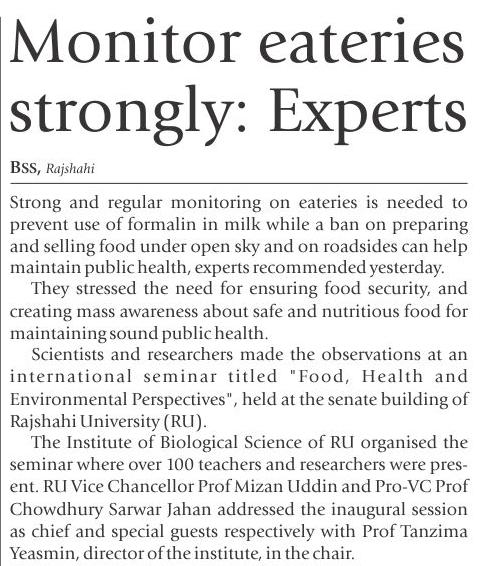 Monitor eateries strongly: Experts

BSS, Rajshahi

Strong and regular monitoring on eateries is needed to prevent use of formalin in milk while a ban on preparing and selling food under open sky and on roadsides can help maintain public health, experts recommended yesterday.

They stressed the need for ensuring food security, and creating mass awareness about safe and nutritious food for maintaining sound public health.

Scientists and researchers made the observations at an international seminar titled "Food, Health and Environmental Perspectives", held at the senate building of Rajshahi University (RU).

The Institute of Biological Science of RU organised the seminar where over 100 teachers and researchers were present. RU Vice Chancellor Prof Mizan Uddin and Pro-VC Prof Chowdhury Sarwar Jahan addressed the inaugural session as chief and special guests respectively with Prof Tanzima Yeasmin, director of the institute, in the chair.